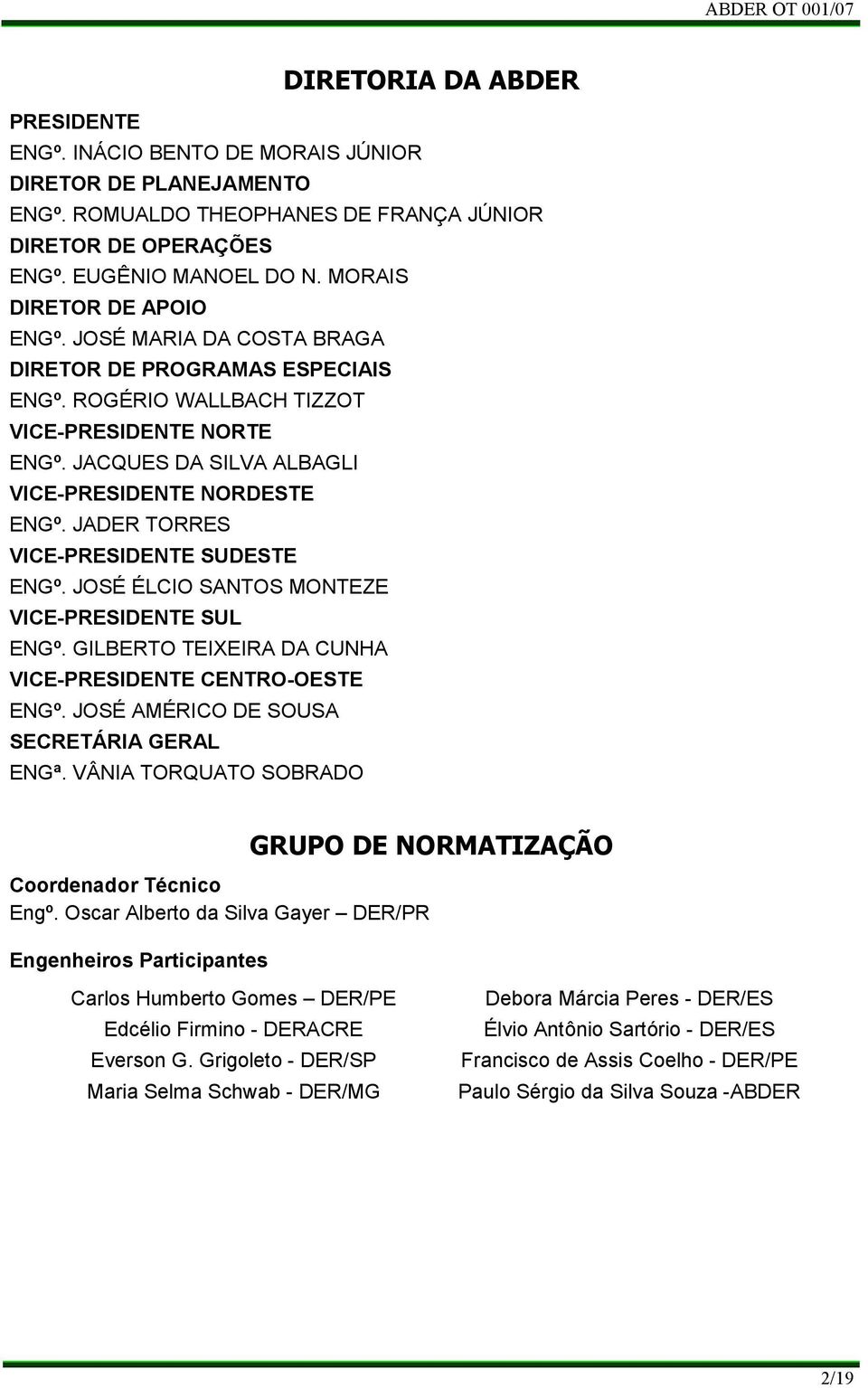 ABDER OT 001/07

DIRETORIA DA ABDER

PRESIDENTE
ENGº. INÁCIO BENTO DE MORAIS JÚNIOR
DIRETOR DE PLANEJAMENTO
ENGº. ROMUALDO THEOPHANES DE FRANÇA JÚNIOR
DIRETOR DE OPERAÇÕES
ENGº. EUGÊNIO MANOEL DO N. MORAIS
DIRETOR DE APOIO
ENGº. JOSÉ MARIA DA COSTA BRAGA
DIRETOR DE PROGRAMAS ESPECIAIS
ENGº. ROGÉRIO WALLBACH TIZZOT
VICE-PRESIDENTE NORTE
ENGº. JACQUES DA SILVA ALBAGLI
VICE-PRESIDENTE NORDESTE
ENGº. JADER TORRES
VICE-PRESIDENTE SUDESTE
ENGº. JOSÉ ÉLCIO SANTOS MONTEZE
VICE-PRESIDENTE SUL
ENGº. GILBERTO TEIXEIRA DA CUNHA
VICE-PRESIDENTE CENTRO-OESTE
ENGº. JOSÉ AMÉRICO DE SOUSA
SECRETÁRIA GERAL
ENGª. VÂNIA TORQUATO SOBRADO

GRUPO DE NORMATIZAÇÃO

Coordenador Técnico
Engº. Oscar Alberto da Silva Gayer – DER/PR

Engenheiros Participantes

Carlos Humberto Gomes – DER/PE
Edcélio Firmino - DERACRE
Everson G. Grigoleto - DER/SP
Maria Selma Schwab - DER/MG

Debora Márcia Peres - DER/ES
Élvio Antônio Sartório - DER/ES
Francisco de Assis Coelho - DER/PE
Paulo Sérgio da Silva Souza -ABDER

2/19